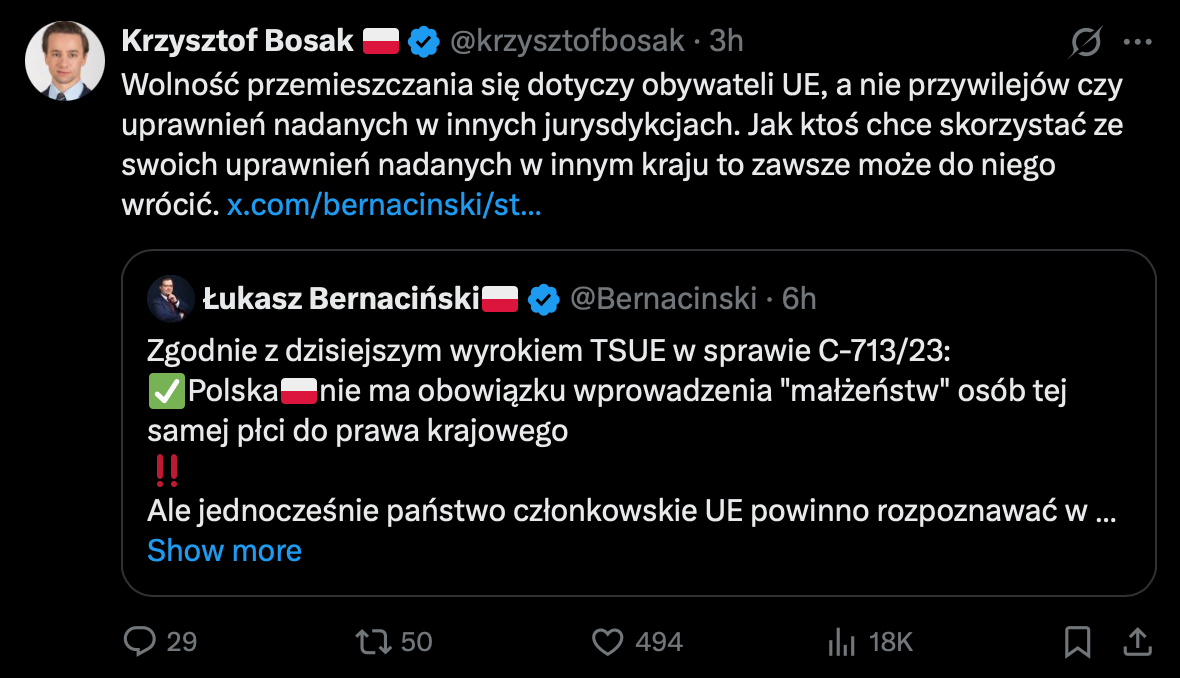 Krzysztof Bosak 🇵🇱 @krzysztofbosak · 3h

Wolność przemieszczania się dotyczy obywateli UE, a nie przywilejów czy uprawnień nadanych w innych jurysdykcjach. Jak ktoś chce skorzystać ze swoich uprawnień nadanych w innym kraju to zawsze może do niego wrócić. x.com/bernacinski/st...

Łukasz Bernaciński🇵🇱 @Bernacinski · 6h

Zgodnie z dzisiejszym wyrokiem TSUE w sprawie C-713/23:
✅Polska🇵🇱nie ma obowiązku wprowadzenia "małżeństw" osób tej samej płci do prawa krajowego
‼️
Ale jednocześnie państwo członkowskie UE powinno rozpoznawać w ...
Show more

29 50 494 18K